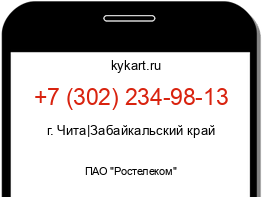 kykart.ru

+7 (302) 234-98-13

г. Чита|Забайкальский край

ПАО "Ростелеком"